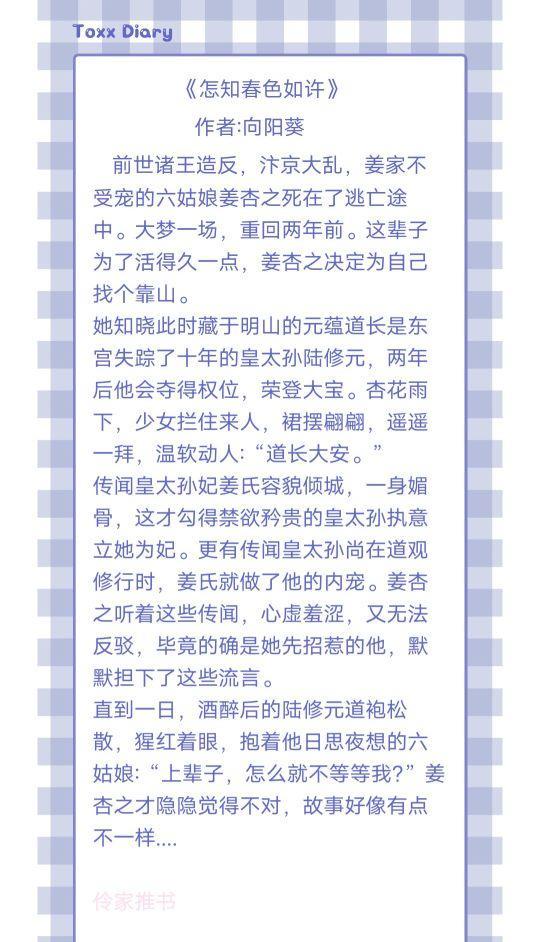 Toxx Diary

《怎知春色如许》

作者:向阳葵

前世诸王造反，汴京大乱，姜家不受宠的六姑娘姜杏之死在了逃亡途中。大梦一场，重回两年前。这辈子为了活得久一点，姜杏之决定为自己找个靠山。

她知晓此时藏于明山的元蕴道长是东宫失踪了十年的皇太孙陆修元，两年后他会夺得权位，荣登大宝。杏花雨下，少女拦住来人，裙摆翩翩，遥遥一拜，温软动人:“道长大安。”

传闻皇太孙妃姜氏容貌倾城，一身媚骨，这才勾得禁欲矜贵的皇太孙执意立她为妃。更有传闻皇太孙尚在道观修行时，姜氏就做了他的内宠。姜杏之听着这些传闻，心虚羞涩，又无法反驳，毕竟的确是她先招惹的他，默默担下了这些流言。

直到一日，酒醉后的陆修元道袍松散，猩红着眼，抱着他日思夜想的六姑娘:“上辈子，怎么就不等等我?”姜杏之才隐隐觉得不对，故事好像有点不一样....

伶家推书